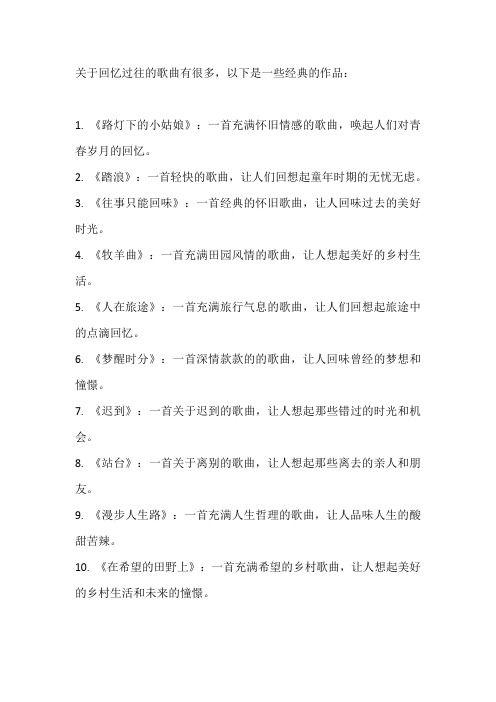 关于回忆过往的歌曲有很多，以下是一些经典的作品：

1. 《路灯下的小姑娘》：一首充满怀旧情感的歌曲，唤起人们对青春岁月的回忆。

2. 《踏浪》：一首轻快的歌曲，让人们回想起童年时期的无忧无虑。

3. 《往事只能回味》：一首经典的怀旧歌曲，让人回味过去的美好时光。

4. 《牧羊曲》：一首充满田园风情的歌曲，让人想起美好的乡村生活。

5. 《人在旅途》：一首充满旅行气息的歌曲，让人们回想起旅途中的点滴回忆。

6. 《梦醒时分》：一首深情款款的的歌曲，让人回味曾经的梦想和憧憬。

7. 《迟到》：一首关于迟到的歌曲，让人想起那些错过的时光和机会。

8. 《站台》：一首关于离别的歌曲，让人想起那些离去的亲人和朋友。

9. 《漫步人生路》：一首充满人生哲理的歌曲，让人品味人生的酸甜苦辣。

10. 《在希望的田野上》：一首充满希望的乡村歌曲，让人想起美好的乡村生活和未来的憧憬。